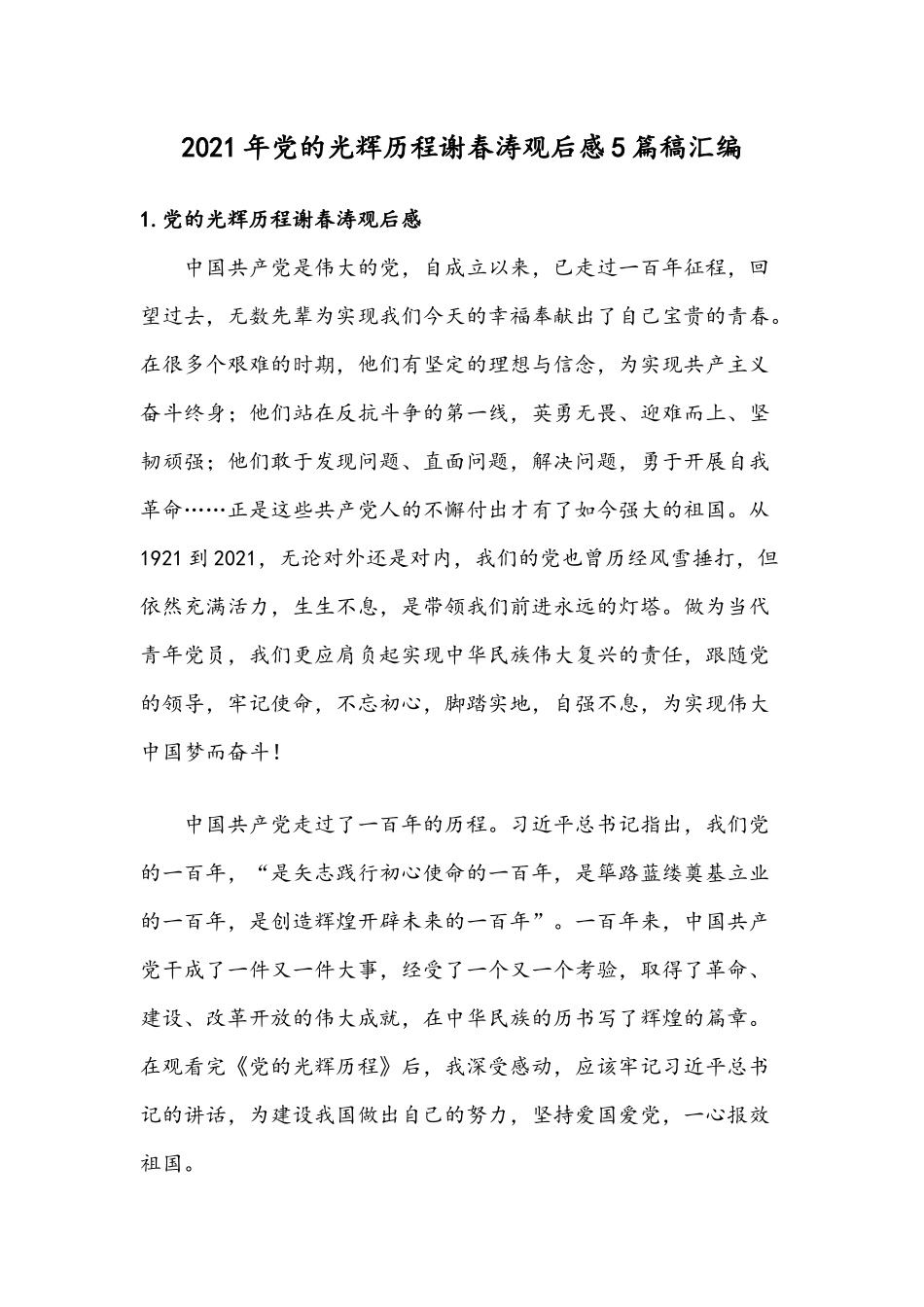 2021年党的光辉历程谢春涛观后感5篇稿汇编

1.党的光辉历程谢春涛观后感

中国共产党是伟大的党，自成立以来，已走过一百年征程，回望过去，无数先辈为实现我们今天的幸福奉献出了自己宝贵的青春。在很多个艰难的时期，他们有坚定的理想与信念，为实现共产主义奋斗终身；他们站在反抗斗争的第一线，英勇无畏、迎难而上、坚韧顽强；他们敢于发现问题、直面问题，解决问题，勇于开展自我革命……正是这些共产党人的不懈付出才有了如今强大的祖国。从1921到2021，无论对外还是对内，我们的党也曾历经风雪捶打，但依然充满活力，生生不息，是带领我们前进永远的灯塔。做为当代青年党员，我们更应肩负起实现中华民族伟大复兴的责任，跟随党的领导，牢记使命，不忘初心，脚踏实地，自强不息，为实现伟大中国梦而奋斗！

中国共产党走过了一百年的历程。习近平总书记指出，我们党的一百年，“是矢志践行初心使命的一百年，是筚路蓝缕奠基立业的一百年，是创造辉煌开辟未来的一百年”。一百年来，中国共产党干成了一件又一件大事，经受了一个又一个考验，取得了革命、建设、改革开放的伟大成就，在中华民族的历书写了辉煌的篇章。在观看完《党的光辉历程》后，我深受感动，应该牢记习近平总书记的讲话，为建设我国做出自己的努力，坚持爱国爱党，一心报效祖国。